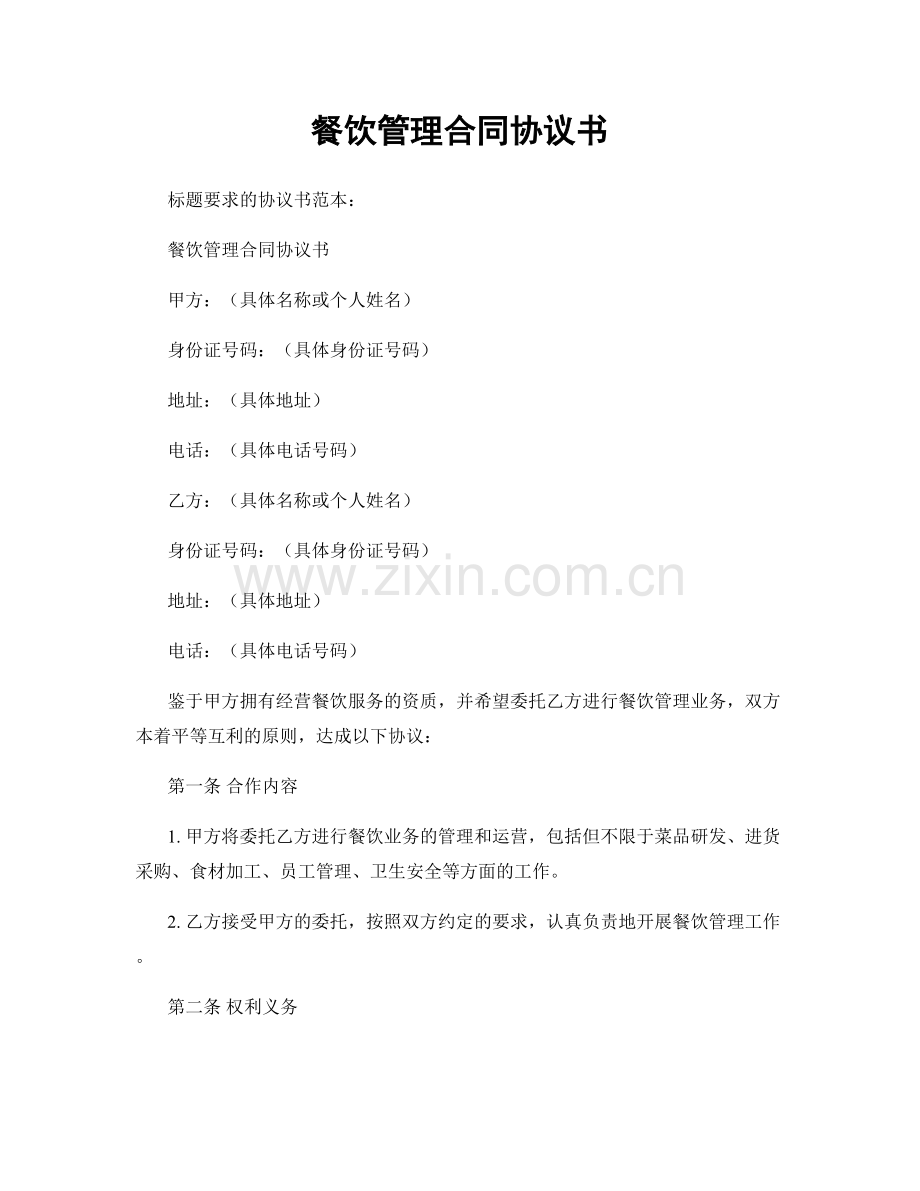 餐饮管理合同协议书

标题要求的协议书范本：

餐饮管理合同协议书

甲方：（具体名称或个人姓名）

身份证号码：（具体身份证号码）

地址：（具体地址）

电话：（具体电话号码）

乙方：（具体名称或个人姓名）

身份证号码：（具体身份证号码）

www.zixin.com.cn

地址：（具体地址）

电话：（具体电话号码）

鉴于甲方拥有经营餐饮服务的资质，并希望委托乙方进行餐饮管理业务，双方本着平等互利的原则，达成以下协议：

第一条 合作内容

1. 甲方将委托乙方进行餐饮业务的管理和运营，包括但不限于菜品研发、进货采购、食材加工、员工管理、卫生安全等方面的工作。

2. 乙方接受甲方的委托，按照双方约定的要求，认真负责地开展餐饮管理工作。

第二条 权利义务